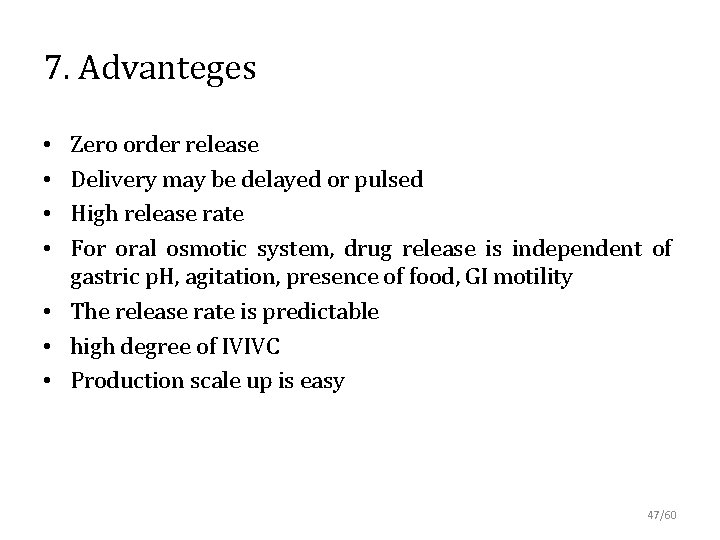 7. Advanteges

• Zero order release
• Delivery may be delayed or pulsed
• High release rate
• For oral osmotic system, drug release is independent of gastric pH, agitation, presence of food, GI motility
• The release rate is predictable
• high degree of IVIVC
• Production scale up is easy

47/60